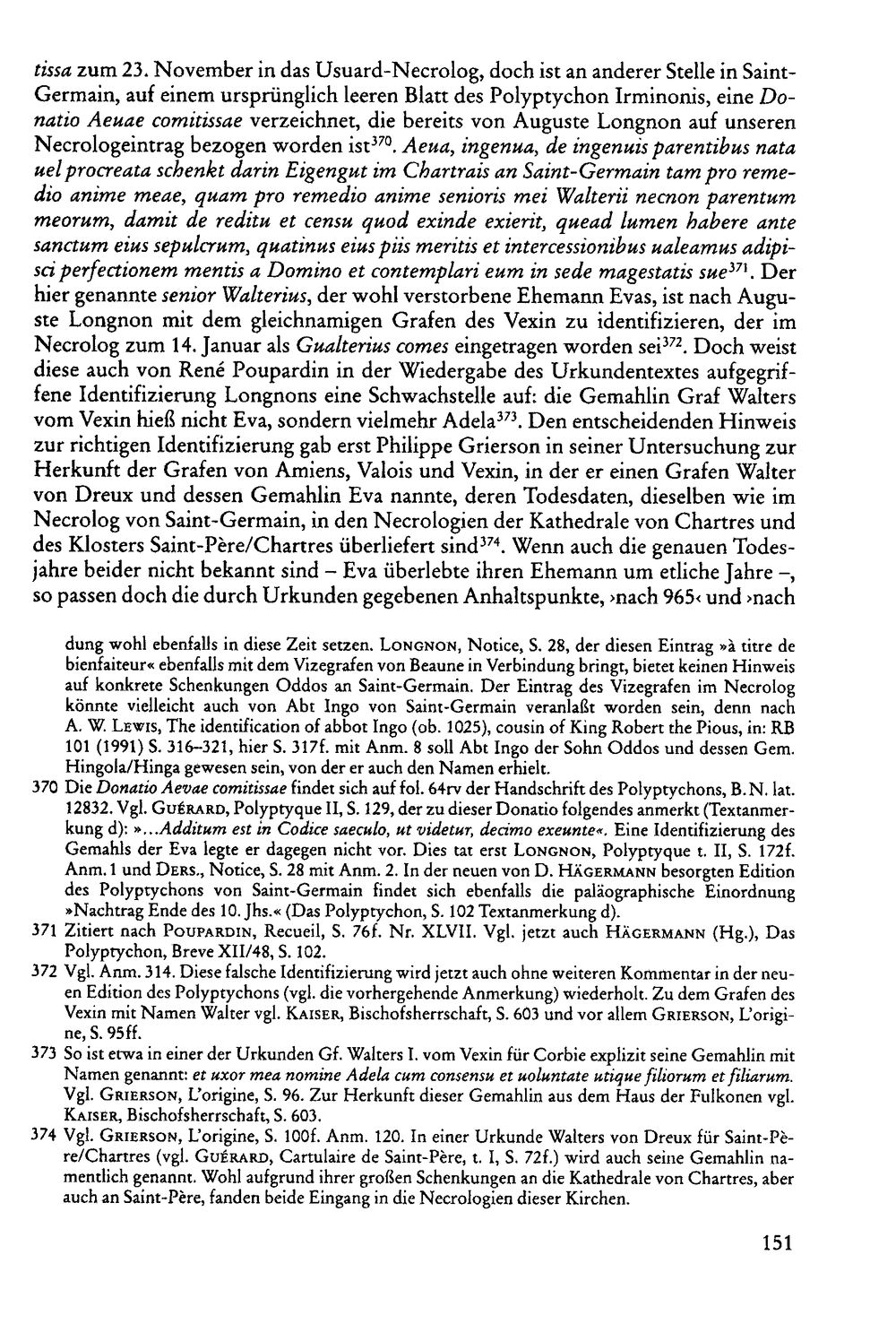 tissa zum 23. November in das Usuard-Necrolog, doch ist an anderer Stelle in Saint-Germain, auf einem ursprünglich leeren Blatt des Polyptychon Irminonis, eine Donatio Aeuae comitissae verzeichnet, die bereits von Auguste Longnon auf unseren Necrologeintrag bezogen worden ist$^{370}$. Aeua, ingenua, de ingenuis parentibus nata uel procreata schenkt darin Eigengut im Chartrais an Saint-Germain tam pro remedio anime meae, quam pro remedio anime senioris mei Walterii necnon parentum meorum, damit de reditu et censu quod exinde exierit, quead lumen habere ante sanctum eius sepulcrum, quatinus eius piis meritis et intercessionibus ualeamus adipisci perfectionem mentis a Domino et contemplari eum in sede magestatis sue$^{371}$. Der hier genannte senior Walterius, der wohl verstorbene Ehemann Evas, ist nach Auguste Longnon mit dem gleichnamigen Grafen des Vexin zu identifizieren, der im Necrolog zum 14. Januar als Gualterius comes eingetragen worden sei$^{372}$. Doch weist diese auch von René Poupardin in der Wiedergabe des Urkundentextes aufgegriffene Identifizierung Longnons eine Schwachstelle auf: die Gemahlin Graf Walters vom Vexin hieß nicht Eva, sondern vielmehr Adela$^{373}$. Den entscheidenden Hinweis zur richtigen Identifizierung gab erst Philippe Grierson in seiner Untersuchung zur Herkunft der Grafen von Amiens, Valois und Vexin, in der er einen Grafen Walter von Dreux und dessen Gemahlin Eva nannte, deren Todesdaten, dieselben wie im Necrolog von Saint-Germain, in den Necrologien der Kathedrale von Chartres und des Klosters Saint-Père/Chartres überliefert sind$^{374}$. Wenn auch die genauen Todesjahre beider nicht bekannt sind – Eva überlebte ihren Ehemann um etliche Jahre –, so passen doch die durch Urkunden gegebenen Anhaltspunkte, ›nach 965‹ und ›nach

dung wohl ebenfalls in diese Zeit setzen. LONGNON, Notice, S. 28, der diesen Eintrag »à titre de bienfaiteur« ebenfalls mit dem Vizegrafen von Beaune in Verbindung bringt, bietet keinen Hinweis auf konkrete Schenkungen Oddos an Saint-Germain. Der Eintrag des Vizegrafen im Necrolog könnte vielleicht auch von Abt Ingo von Saint-Germain veranlaßt worden sein, denn nach A. W. LEWIS, The identification of abbot Ingo (ob. 1025), cousin of King Robert the Pious, in: RB 101 (1991) S. 316–321, hier S. 317f. mit Anm. 8 soll Abt Ingo der Sohn Oddos und dessen Gem. Hingola/Hinga gewesen sein, von der er auch den Namen erhielt.

370 Die Donatio Aevae comitissae findet sich auf fol. 64rv der Handschrift des Polyptychons, B.N. lat. 12832. Vgl. GUÉRARD, Polyptyque II, S. 129, der zu dieser Donatio folgendes anmerkt (Textanmerkung d): »...Additum est in Codice saeculo, ut videtur, decimo exeunte«. Eine Identifizierung des Gemahls der Eva legte er dagegen nicht vor. Dies tat erst LONGNON, Polyptyque t. II, S. 172f. Anm. 1 und DERS., Notice, S. 28 mit Anm. 2. In der neuen von D. HÄGERMANN besorgten Edition des Polyptychons von Saint-Germain findet sich ebenfalls die paläographische Einordnung »Nachtrag Ende des 10. Jhs.« (Das Polyptychon, S. 102 Textanmerkung d).

371 Zitiert nach POUPARDIN, Recueil, S. 76f. Nr. XLVII. Vgl. jetzt auch HÄGERMANN (Hg.), Das Polyptychon, Breve XII/48, S. 102.

372 Vgl. Anm. 314. Diese falsche Identifizierung wird jetzt auch ohne weiteren Kommentar in der neuen Edition des Polyptychons (vgl. die vorhergehende Anmerkung) wiederholt. Zu dem Grafen des Vexin mit Namen Walter vgl. KAISER, Bischofsherrschaft, S. 603 und vor allem GRIERSON, L'origine, S. 95ff.

373 So ist etwa in einer der Urkunden Gf. Walters I. vom Vexin für Corbie explizit seine Gemahlin mit Namen genannt: et uxor mea nomine Adela cum consensu et uoluntate utique filiorum et filiarum. Vgl. GRIERSON, L'origine, S. 96. Zur Herkunft dieser Gemahlin aus dem Haus der Fulkonen vgl. KAISER, Bischofsherrschaft, S. 603.

374 Vgl. GRIERSON, L'origine, S. 100f. Anm. 120. In einer Urkunde Walters von Dreux für Saint-Père/Chartres (vgl. GUÉRARD, Cartulaire de Saint-Père, t. I, S. 72f.) wird auch seine Gemahlin namentlich genannt. Wohl aufgrund ihrer großen Schenkungen an die Kathedrale von Chartres, aber auch an Saint-Père, fanden beide Eingang in die Necrologien dieser Kirchen.

151